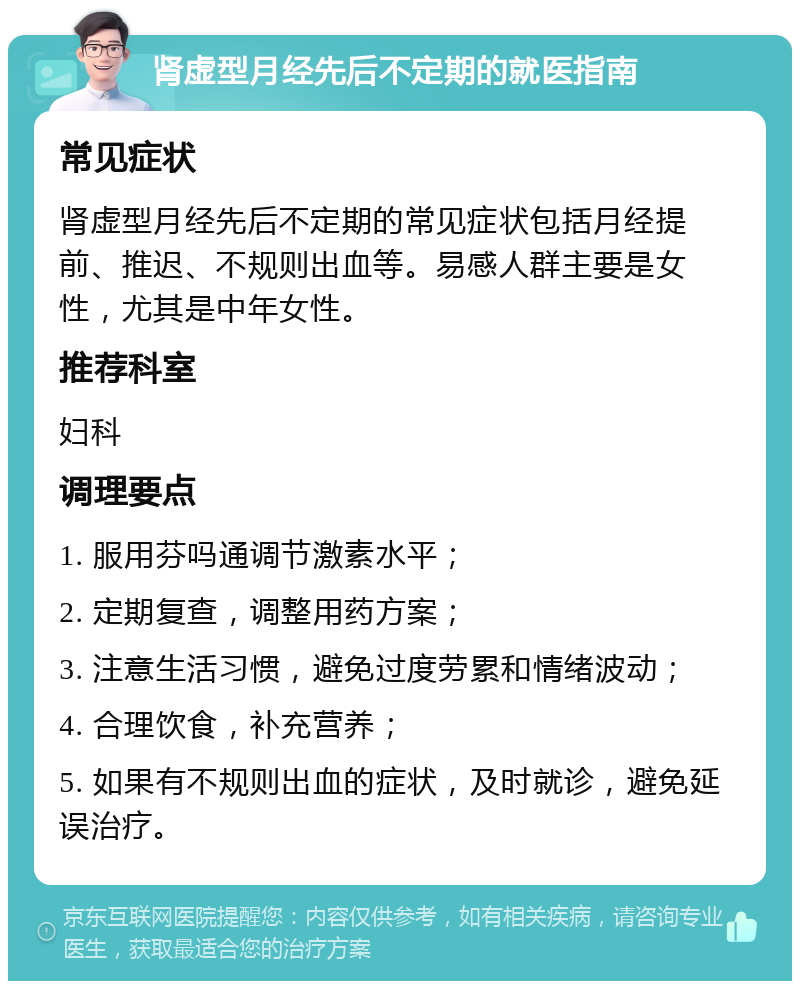 肾虚型月经先后不定期的就医指南

常见症状

肾虚型月经先后不定期的常见症状包括月经提前、推迟、不规则出血等。易感人群主要是女性，尤其是中年女性。

推荐科室

妇科

调理要点

1. 服用芬吗通调节激素水平；

2. 定期复查，调整用药方案；

3. 注意生活习惯，避免过度劳累和情绪波动；

4. 合理饮食，补充营养；

5. 如果有不规则出血的症状，及时就诊，避免延误治疗。

京东互联网医院提醒您：内容仅供参考，如有相关疾病，请咨询专业医生，获取最适合您的治疗方案